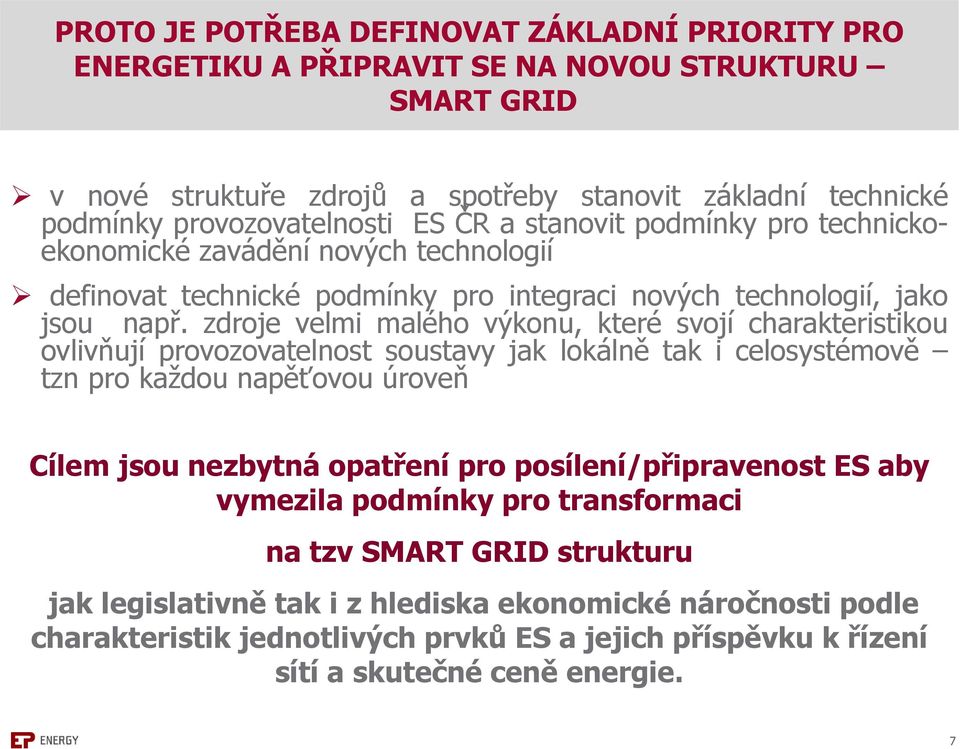 PROTO JE POTŘEBA DEFINOVAT ZÁKLADNÍ PRIORITY PRO ENERGETIKU A PŘIPRAVIT SE NA NOVOU STRUKTURU – SMART GRID

➢ v nové struktuře zdrojů a spotřeby stanovit základní technické podmínky provozovatelnosti ES ČR a stanovit podmínky pro technicko-ekonomické zavádění nových technologií

➢ definovat technické podmínky pro integraci nových technologií, jako jsou např. zdroje velmi malého výkonu, které svojí charakteristikou ovlivňují provozovatelnost soustavy jak lokálně tak i celosystémově – tzn pro každou napěťovou úroveň

Cílem jsou nezbytná opatření pro posílení/připravenost ES aby vymezila podmínky pro transformaci

na tzv SMART GRID strukturu

jak legislativně tak i z hlediska ekonomické náročnosti podle charakteristik jednotlivých prvků ES a jejich příspěvku k řízení sítí a skutečné ceně energie.

EP ENERGY

7